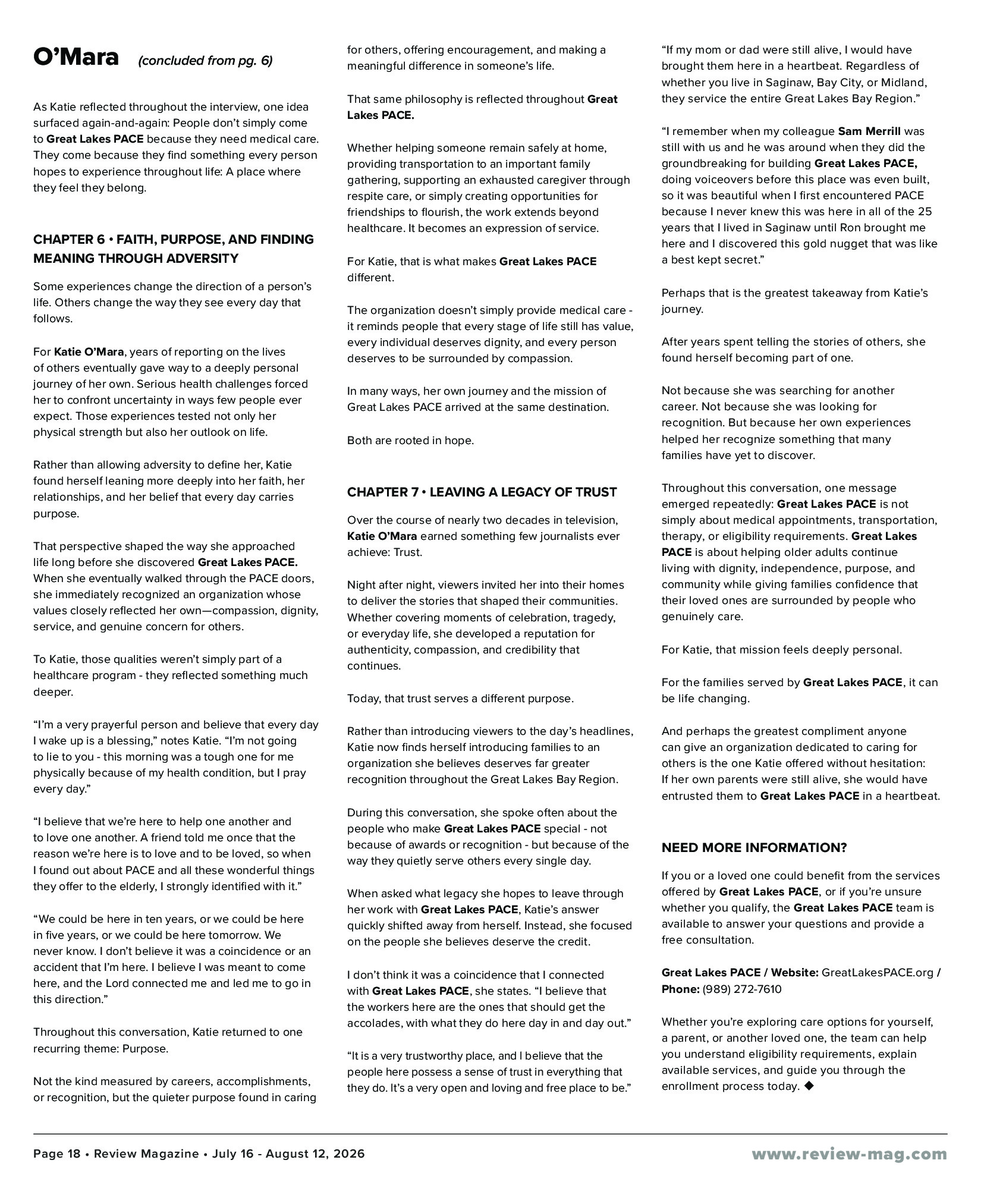 O'Mara (concluded from pg. 6)

As Katie reflected throughout the interview, one idea surfaced again-and-again: People don't simply come to Great Lakes PACE because they need medical care. They come because they find something every person hopes to experience throughout life: A place where they feel they belong.

CHAPTER 6 • FAITH, PURPOSE, AND FINDING MEANING THROUGH ADVERSITY

Some experiences change the direction of a person's life. Others change the way they see every day that follows.

For Katie O'Mara, years of reporting on the lives of others eventually gave way to a deeply personal journey of her own. Serious health challenges forced her to confront uncertainty in ways few people ever expect. Those experiences tested not only her physical strength but also her outlook on life.

Rather than allowing adversity to define her, Katie found herself leaning more deeply into her faith, her relationships, and her belief that every day carries purpose.

That perspective shaped the way she approached life long before she discovered Great Lakes PACE. When she eventually walked through the PACE doors, she immediately recognized an organization whose values closely reflected her own—compassion, dignity, service, and genuine concern for others.

To Katie, those qualities weren't simply part of a healthcare program - they reflected something much deeper.

"I'm a very prayerful person and believe that every day I wake up is a blessing," notes Katie. "I'm not going to lie to you - this morning was a tough one for me physically because of my health condition, but I pray every day."

"I believe that we're here to help one another and to love one another. A friend told me once that the reason we're here is to love and to be loved, so when I found out about PACE and all these wonderful things they offer to the elderly, I strongly identified with it."

"We could be here in ten years, or we could be here in five years, or we could be here tomorrow. We never know. I don't believe it was a coincidence or an accident that I'm here. I believe I was meant to come here, and the Lord connected me and led me to go in this direction."

Throughout this conversation, Katie returned to one recurring theme: Purpose.

Not the kind measured by careers, accomplishments, or recognition, but the quieter purpose found in caring for others, offering encouragement, and making a meaningful difference in someone's life.

That same philosophy is reflected throughout Great Lakes PACE.

Whether helping someone remain safely at home, providing transportation to an important family gathering, supporting an exhausted caregiver through respite care, or simply creating opportunities for friendships to flourish, the work extends beyond healthcare. It becomes an expression of service.

For Katie, that is what makes Great Lakes PACE different.

The organization doesn't simply provide medical care - it reminds people that every stage of life still has value, every individual deserves dignity, and every person deserves to be surrounded by compassion.

In many ways, her own journey and the mission of Great Lakes PACE arrived at the same destination.

Both are rooted in hope.

CHAPTER 7 • LEAVING A LEGACY OF TRUST

Over the course of nearly two decades in television, Katie O'Mara earned something few journalists ever achieve: Trust.

Night after night, viewers invited her into their homes to deliver the stories that shaped their communities. Whether covering moments of celebration, tragedy, or everyday life, she developed a reputation for authenticity, compassion, and credibility that continues.

Today, that trust serves a different purpose.

Rather than introducing viewers to the day's headlines, Katie now finds herself introducing families to an organization she believes deserves far greater recognition throughout the Great Lakes Bay Region.

During this conversation, she spoke often about the people who make Great Lakes PACE special - not because of awards or recognition - but because of the way they quietly serve others every single day.

When asked what legacy she hopes to leave through her work with Great Lakes PACE, Katie's answer quickly shifted away from herself. Instead, she focused on the people she believes deserve the credit.

I don't think it was a coincidence that I connected with Great Lakes PACE, she states. "I believe that the workers here are the ones that should get the accolades, with what they do here day in and day out."

"It is a very trustworthy place, and I believe that the people here possess a sense of trust in everything that they do. It's a very open and loving and free place to be."

"If my mom or dad were still alive, I would have brought them here in a heartbeat. Regardless of whether you live in Saginaw, Bay City, or Midland, they service the entire Great Lakes Bay Region."

"I remember when my colleague Sam Merrill was still with us and he was around when they did the groundbreaking for building Great Lakes PACE, doing voiceovers before this place was even built, so it was beautiful when I first encountered PACE because I never knew this was here in all of the 25 years that I lived in Saginaw until Ron brought me here and I discovered this gold nugget that was like a best kept secret."

Perhaps that is the greatest takeaway from Katie's journey.

After years spent telling the stories of others, she found herself becoming part of one.

Not because she was searching for another career. Not because she was looking for recognition. But because her own experiences helped her recognize something that many families have yet to discover.

Throughout this conversation, one message emerged repeatedly: Great Lakes PACE is not simply about medical appointments, transportation, therapy, or eligibility requirements. Great Lakes PACE is about helping older adults continue living with dignity, independence, purpose, and community while giving families confidence that their loved ones are surrounded by people who genuinely care.

For Katie, that mission feels deeply personal.

For the families served by Great Lakes PACE, it can be life changing.

And perhaps the greatest compliment anyone can give an organization dedicated to caring for others is the one Katie offered without hesitation: If her own parents were still alive, she would have entrusted them to Great Lakes PACE in a heartbeat.

NEED MORE INFORMATION?

If you or a loved one could benefit from the services offered by Great Lakes PACE, or if you're unsure whether you qualify, the Great Lakes PACE team is available to answer your questions and provide a free consultation.

Great Lakes PACE / Website: GreatLakesPACE.org / Phone: (989) 272-7610

Whether you're exploring care options for yourself, a parent, or another loved one, the team can help you understand eligibility requirements, explain available services, and guide you through the enrollment process today. ◆

Page 18 • Review Magazine • July 16 - August 12, 2026

www.review-mag.com